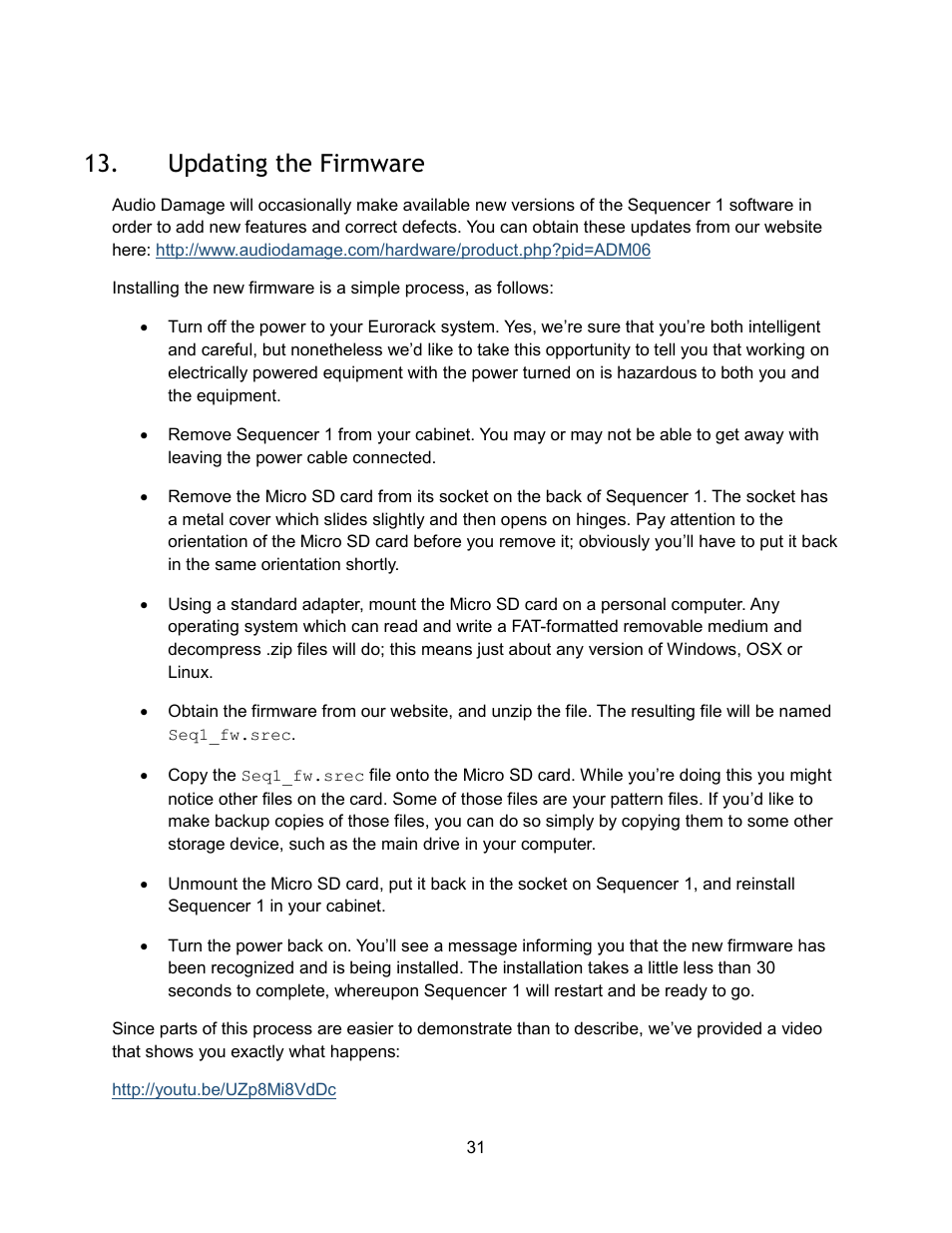 13. Updating the Firmware

Audio Damage will occasionally make available new versions of the Sequencer 1 software in order to add new features and correct defects. You can obtain these updates from our website here: http://www.audiodamage.com/hardware/product.php?pid=ADM06

Installing the new firmware is a simple process, as follows:

• Turn off the power to your Eurorack system. Yes, we're sure that you're both intelligent and careful, but nonetheless we'd like to take this opportunity to tell you that working on electrically powered equipment with the power turned on is hazardous to both you and the equipment.

• Remove Sequencer 1 from your cabinet. You may or may not be able to get away with leaving the power cable connected.

• Remove the Micro SD card from its socket on the back of Sequencer 1. The socket has a metal cover which slides slightly and then opens on hinges. Pay attention to the orientation of the Micro SD card before you remove it; obviously you'll have to put it back in the same orientation shortly.

• Using a standard adapter, mount the Micro SD card on a personal computer. Any operating system which can read and write a FAT-formatted removable medium and decompress .zip files will do; this means just about any version of Windows, OSX or Linux.

• Obtain the firmware from our website, and unzip the file. The resulting file will be named Seq1_fw.srec.

• Copy the Seq1_fw.srec file onto the Micro SD card. While you're doing this you might notice other files on the card. Some of those files are your pattern files. If you'd like to make backup copies of those files, you can do so simply by copying them to some other storage device, such as the main drive in your computer.

• Unmount the Micro SD card, put it back in the socket on Sequencer 1, and reinstall Sequencer 1 in your cabinet.

• Turn the power back on. You'll see a message informing you that the new firmware has been recognized and is being installed. The installation takes a little less than 30 seconds to complete, whereupon Sequencer 1 will restart and be ready to go.

Since parts of this process are easier to demonstrate than to describe, we've provided a video that shows you exactly what happens:

http://youtu.be/UZp8Mi8VdDc

31